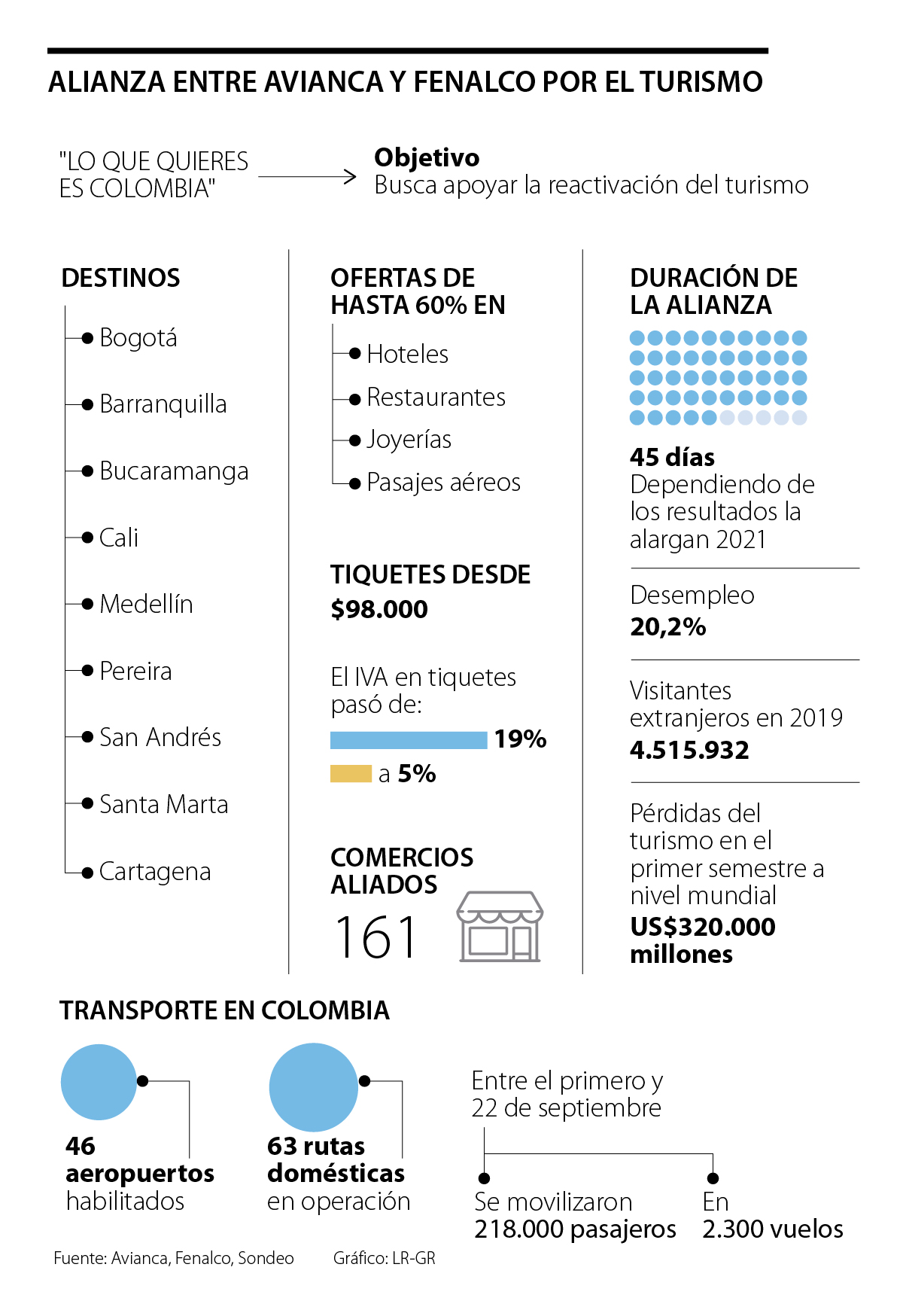 ALIANZA ENTRE AVIANCA Y FENALCO POR EL TURISMO

"LO QUE QUIERES ES COLOMBIA"

Objetivo
Busca apoyar la reactivación del turismo

DESTINOS
Bogotá
Barranquilla
Bucaramanga
Cali
Medellín
Pereira
San Andrés
Santa Marta
Cartagena

OFERTAS DE HASTA 60% EN
Hoteles
Restaurantes
Joyerías
Pasajes aéreos

TIQUETES DESDE
$98.000

El IVA en tiquetes pasó de:
19%
a 5%

COMERCIOS ALIADOS
161

DURACIÓN DE LA ALIANZA
45 días
Dependiendo de los resultados la alargan 2021

Desempleo
20,2%

Visitantes extranjeros en 2019
4.515.932

Pérdidas del turismo en el primer semestre a nivel mundial
US$320.000 millones

TRANSPORTE EN COLOMBIA
46 aeropuertos habilitados
63 rutas domésticas en operación

Entre el primero y 22 de septiembre
Se movilizaron 218.000 pasajeros
En 2.300 vuelos

Fuente: Avianca, Fenalco, Sondeo
Gráfico: LR-GR